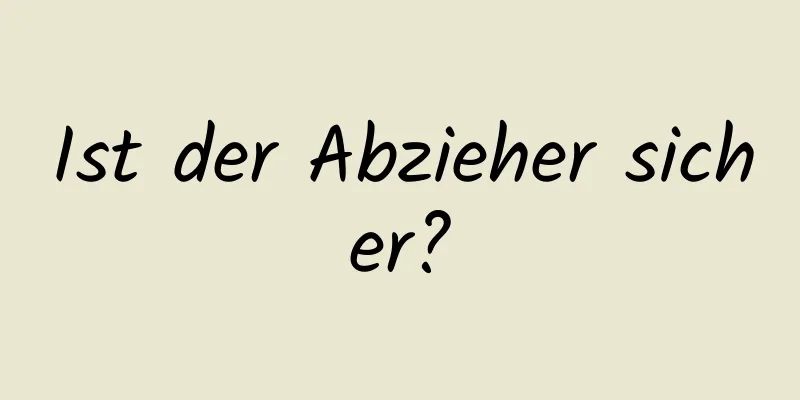 Ist der Abzieher sicher?